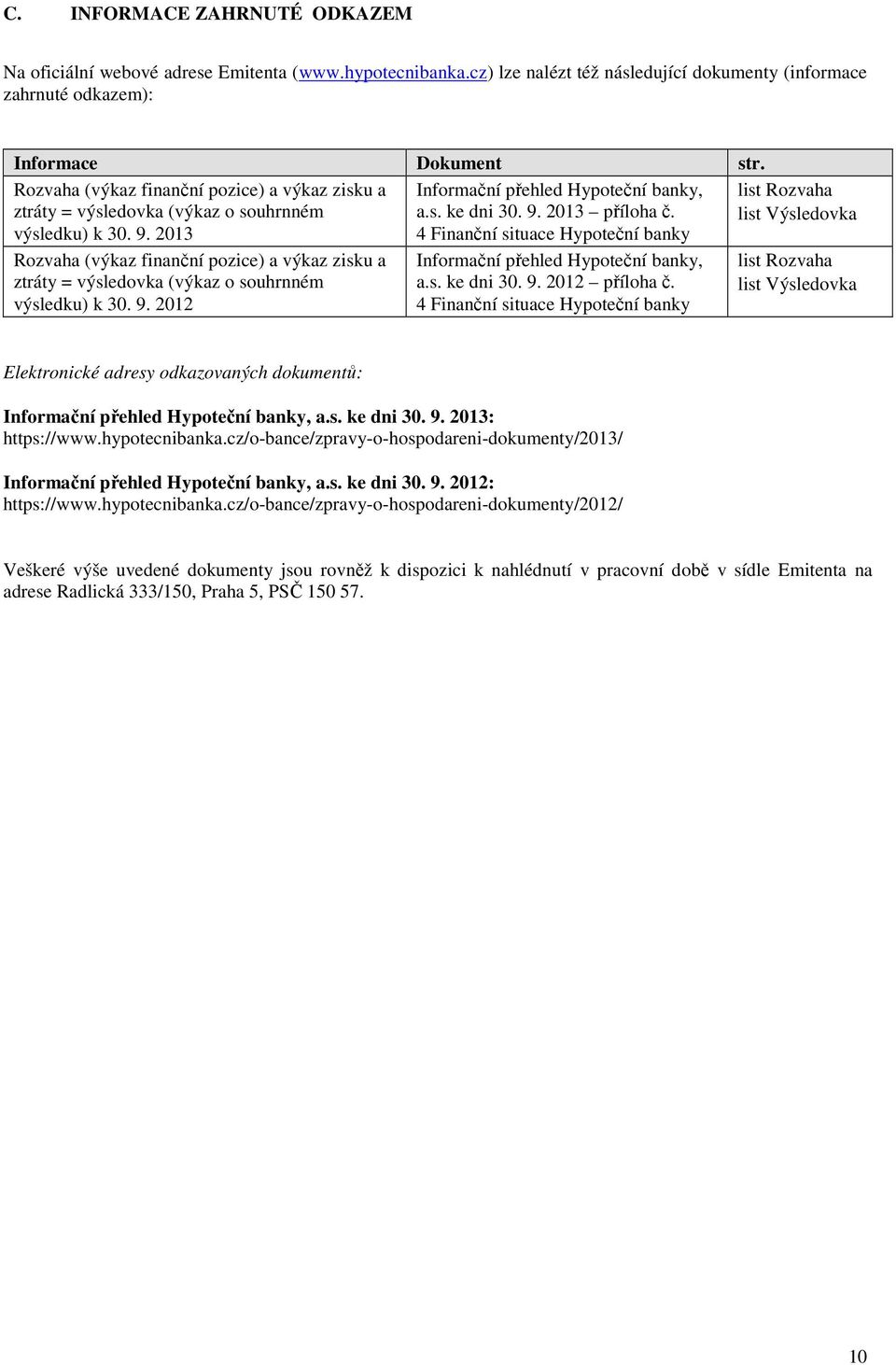 C. INFORMACE ZAHRNUTÉ ODKAZEM

Na oficiální webové adrese Emitenta (www.hypotecnibanka.cz) lze nalézt též následující dokumenty (informace zahrnuté odkazem):

| Informace | Dokument | str. |
|---|---|---|
| Rozvaha (výkaz finanční pozice) a výkaz zisku a ztráty = výsledovka (výkaz o souhrnném výsledku) k 30. 9. 2013 | Informační přehled Hypoteční banky, a.s. ke dni 30. 9. 2013 – příloha č. 4 Finanční situace Hypoteční banky | list Rozvaha list Výsledovka |
| Rozvaha (výkaz finanční pozice) a výkaz zisku a ztráty = výsledovka (výkaz o souhrnném výsledku) k 30. 9. 2012 | Informační přehled Hypoteční banky, a.s. ke dni 30. 9. 2012 – příloha č. 4 Finanční situace Hypoteční banky | list Rozvaha list Výsledovka |

Elektronické adresy odkazovaných dokumentů:

Informační přehled Hypoteční banky, a.s. ke dni 30. 9. 2013:
https://www.hypotecnibanka.cz/o-bance/zpravy-o-hospodareni-dokumenty/2013/

Informační přehled Hypoteční banky, a.s. ke dni 30. 9. 2012:
https://www.hypotecnibanka.cz/o-bance/zpravy-o-hospodareni-dokumenty/2012/

Veškeré výše uvedené dokumenty jsou rovněž k dispozici k nahlédnutí v pracovní době v sídle Emitenta na adrese Radlická 333/150, Praha 5, PSČ 150 57.

10